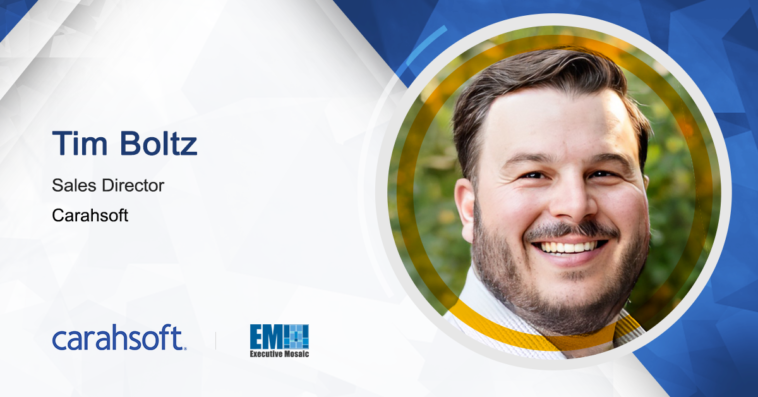 Tim Boltz

Sales Director

Carahsoft

carahsoft.

EM
Executive Mosaic